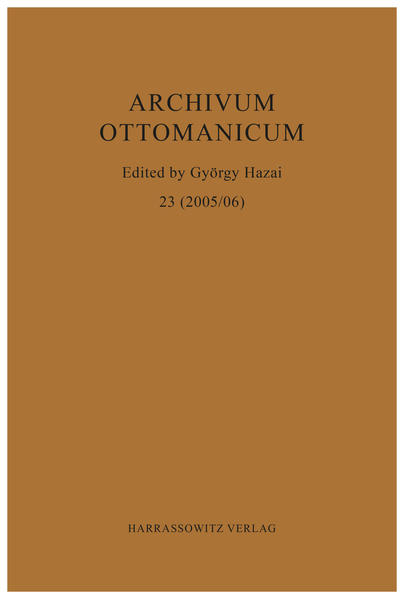 ARCHIVUM OTTOMANICUM

Edited by György Hazai

23 (2005/06)

HARRASSOWITZ VERLAG